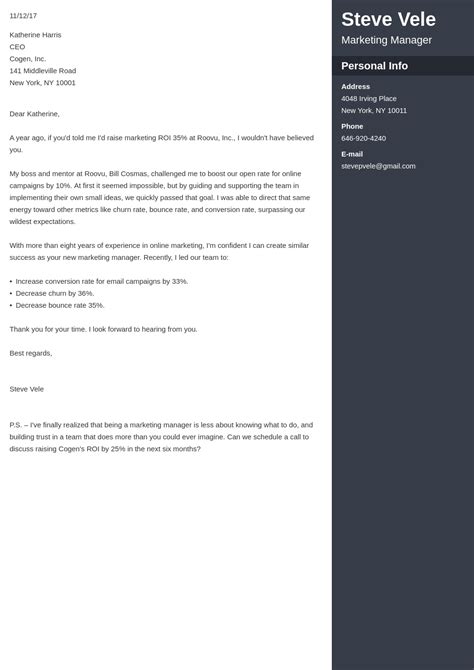 11/12/17

Katherine Harris
CEO
Cogen, Inc.
141 Middleville Road
New York, NY 10001

Dear Katherine,

A year ago, if you'd told me I'd raise marketing ROI 35% at Roovu, Inc., I wouldn't have believed you.

My boss and mentor at Roovu, Bill Cosmas, challenged me to boost our open rate for online campaigns by 10%. At first it seemed impossible, but by guiding and supporting the team in implementing their own small ideas, we quickly passed that goal. I was able to direct that same energy toward other metrics like churn rate, bounce rate, and conversion rate, surpassing our wildest expectations.

With more than eight years of experience in online marketing, I'm confident I can create similar success as your new marketing manager. Recently, I led our team to:

• Increase conversion rate for email campaigns by 33%.
• Decrease churn by 36%.
• Decrease bounce rate 35%.

Thank you for your time. I look forward to hearing from you.

Best regards,

Steve Vele

P.S. – I've finally realized that being a marketing manager is less about knowing what to do, and building trust in a team that does more than you could ever imagine. Can we schedule a call to discuss raising Cogen's ROI by 25% in the next six months?

Steve Vele
Marketing Manager

Personal Info

Address
4048 Irving Place
New York, NY 10011

Phone
646-920-4240

E-mail
stevepvele@gmail.com